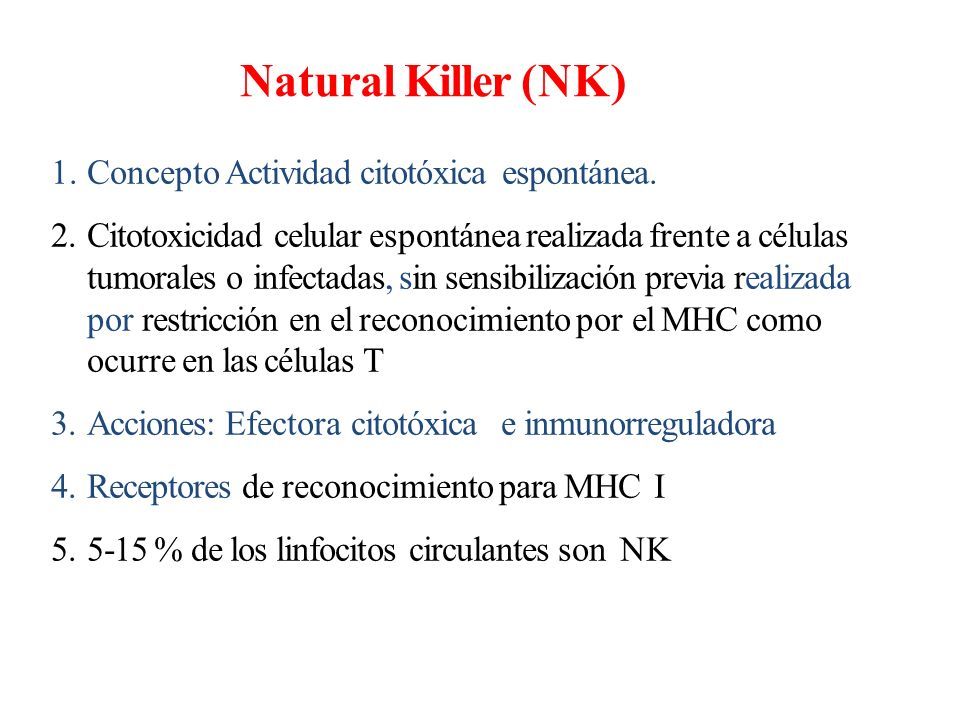 Natural Killer (NK)

1. Concepto Actividad citotóxica espontánea.

2. Citotoxicidad celular espontánea realizada frente a células tumorales o infectadas, sin sensibilización previa realizada por restricción en el reconocimiento por el MHC como ocurre en las células T

3. Acciones: Efectora citotóxica e inmunorreguladora

4. Receptores de reconocimiento para MHC I

5. 5-15 % de los linfocitos circulantes son NK